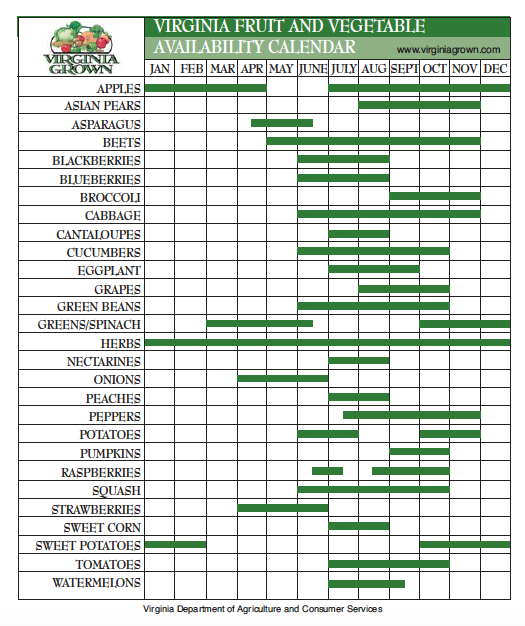 VIRGINIA GROWN

VIRGINIA FRUIT AND VEGETABLE
AVAILABILITY CALENDAR
www.virginiagrown.com

| | JAN | FEB | MAR | APR | MAY | JUNE | JULY | AUG | SEPT | OCT | NOV | DEC |
|---|---|---|---|---|---|---|---|---|---|---|---|---|
| APPLES | | | | | | | | | | | | |
| ASIAN PEARS | | | | | | | | | | | | |
| ASPARAGUS | | | | | | | | | | | | |
| BEETS | | | | | | | | | | | | |
| BLACKBERRIES | | | | | | | | | | | | |
| BLUEBERRIES | | | | | | | | | | | | |
| BROCCOLI | | | | | | | | | | | | |
| CABBAGE | | | | | | | | | | | | |
| CANTALOUPES | | | | | | | | | | | | |
| CUCUMBERS | | | | | | | | | | | | |
| EGGPLANT | | | | | | | | | | | | |
| GRAPES | | | | | | | | | | | | |
| GREEN BEANS | | | | | | | | | | | | |
| GREENS/SPINACH | | | | | | | | | | | | |
| HERBS | | | | | | | | | | | | |
| NECTARINES | | | | | | | | | | | | |
| ONIONS | | | | | | | | | | | | |
| PEACHES | | | | | | | | | | | | |
| PEPPERS | | | | | | | | | | | | |
| POTATOES | | | | | | | | | | | | |
| PUMPKINS | | | | | | | | | | | | |
| RASPBERRIES | | | | | | | | | | | | |
| SQUASH | | | | | | | | | | | | |
| STRAWBERRIES | | | | | | | | | | | | |
| SWEET CORN | | | | | | | | | | | | |
| SWEET POTATOES | | | | | | | | | | | | |
| TOMATOES | | | | | | | | | | | | |
| WATERMELONS | | | | | | | | | | | | |

Virginia Department of Agriculture and Consumer Services